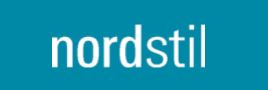 nordstil